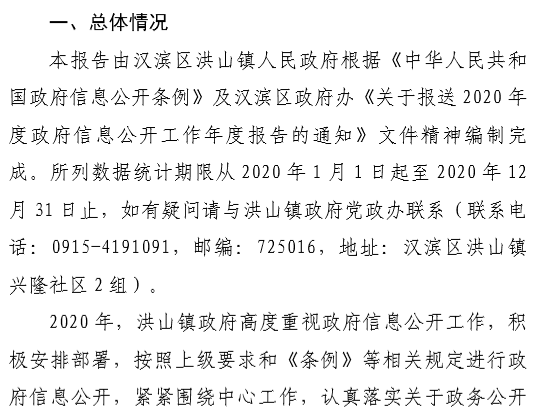 一、总体情况

本报告由汉滨区洪山镇人民政府根据《中华人民共和国政府信息公开条例》及汉滨区政府办《关于报送 2020 年度政府信息公开工作年度报告的通知》文件精神编制完成。所列数据统计期限从 2020 年 1 月 1 日起至 2020 年 12 月 31 日止，如有疑问请与洪山镇政府党政办联系（联系电话：0915-4191091，邮编：725016，地址：汉滨区洪山镇兴隆社区 2 组）。

2020 年，洪山镇政府高度重视政府信息公开工作，积极安排部署，按照上级要求和《条例》等相关规定进行政府信息公开，紧紧围绕中心工作，认真落实关于政务公开